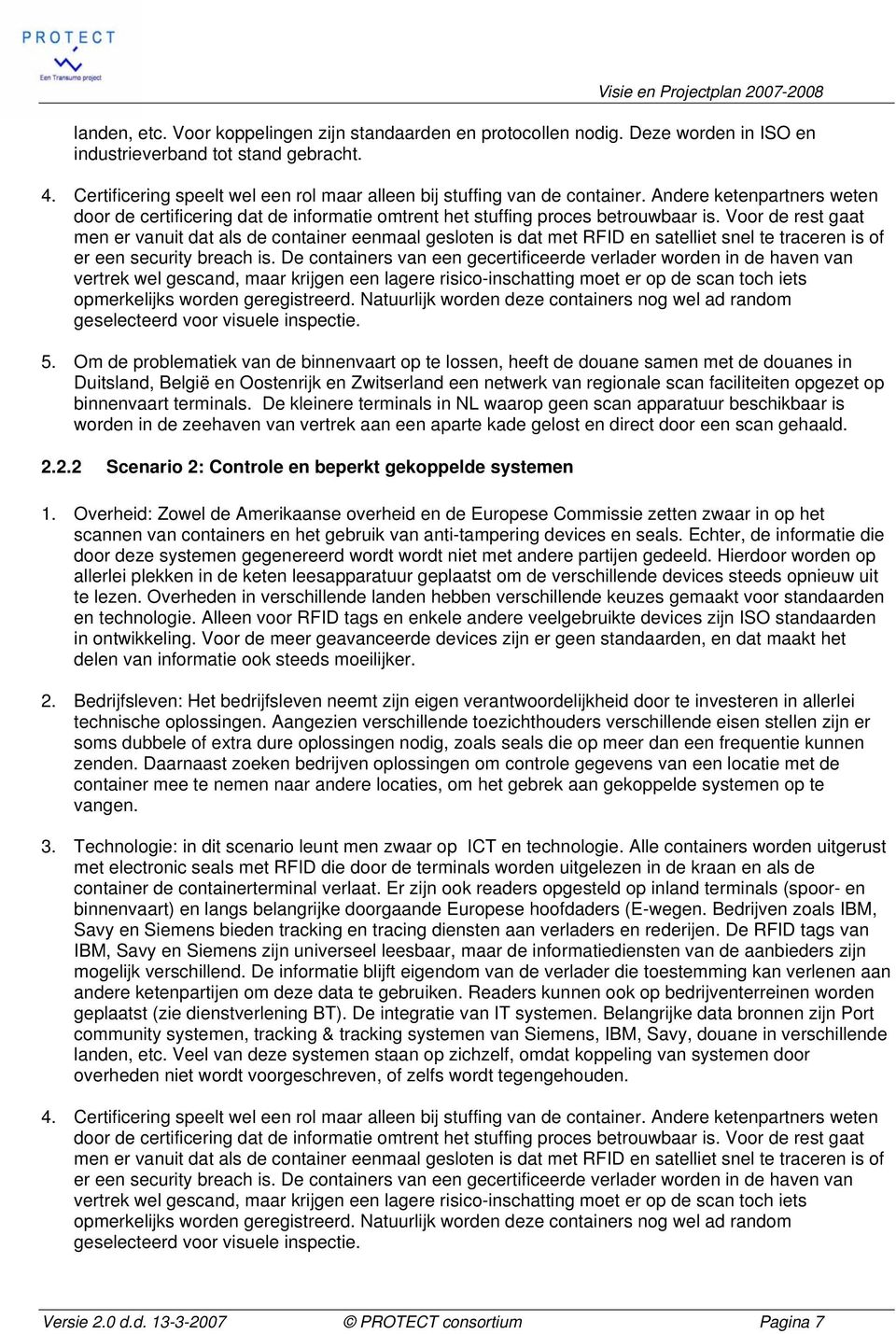 PROTECT
Een Transumo project

Visie en Projectplan 2007-2008

landen, etc. Voor koppelingen zijn standaarden en protocollen nodig. Deze worden in ISO en industrieverband tot stand gebracht.

4. Certificering speelt wel een rol maar alleen bij stuffing van de container. Andere ketenpartners weten door de certificering dat de informatie omtrent het stuffing proces betrouwbaar is. Voor de rest gaat men er vanuit dat als de container eenmaal gesloten is dat met RFID en satelliet snel te traceren is of er een security breach is. De containers van een gecertificeerde verlader worden in de haven van vertrek wel gescand, maar krijgen een lagere risico-inschatting moet er op de scan toch iets opmerkelijks worden geregistreerd. Natuurlijk worden deze containers nog wel ad random geselecteerd voor visuele inspectie.

5. Om de problematiek van de binnenvaart op te lossen, heeft de douane samen met de douanes in Duitsland, België en Oostenrijk en Zwitserland een netwerk van regionale scan faciliteiten opgezet op binnenvaart terminals. De kleinere terminals in NL waarop geen scan apparatuur beschikbaar is worden in de zeehaven van vertrek aan een aparte kade gelost en direct door een scan gehaald.

2.2.2 Scenario 2: Controle en beperkt gekoppelde systemen

1. Overheid: Zowel de Amerikaanse overheid en de Europese Commissie zetten zwaar in op het scannen van containers en het gebruik van anti-tampering devices en seals. Echter, de informatie die door deze systemen gegenereerd wordt wordt niet met andere partijen gedeeld. Hierdoor worden op allerlei plekken in de keten leesapparatuur geplaatst om de verschillende devices steeds opnieuw uit te lezen. Overheden in verschillende landen hebben verschillende keuzes gemaakt voor standaarden en technologie. Alleen voor RFID tags en enkele andere veelgebruikte devices zijn ISO standaarden in ontwikkeling. Voor de meer geavanceerde devices zijn er geen standaarden, en dat maakt het delen van informatie ook steeds moeilijker.

2. Bedrijfsleven: Het bedrijfsleven neemt zijn eigen verantwoordelijkheid door te investeren in allerlei technische oplossingen. Aangezien verschillende toezichthouders verschillende eisen stellen zijn er soms dubbele of extra dure oplossingen nodig, zoals seals die op meer dan een frequentie kunnen zenden. Daarnaast zoeken bedrijven oplossingen om controle gegevens van een locatie met de container mee te nemen naar andere locaties, om het gebrek aan gekoppelde systemen op te vangen.

3. Technologie: in dit scenario leunt men zwaar op ICT en technologie. Alle containers worden uitgerust met electronic seals met RFID die door de terminals worden uitgelezen in de kraan en als de container de containerterminal verlaat. Er zijn ook readers opgesteld op inland terminals (spoor- en binnenvaart) en langs belangrijke doorgaande Europese hoofdaders (E-wegen. Bedrijven zoals IBM, Savy en Siemens bieden tracking en tracing diensten aan verladers en rederijen. De RFID tags van IBM, Savy en Siemens zijn universeel leesbaar, maar de informatiediensten van de aanbieders zijn mogelijk verschillend. De informatie blijft eigendom van de verlader die toestemming kan verlenen aan andere ketenpartijen om deze data te gebruiken. Readers kunnen ook op bedrijventerreinen worden geplaatst (zie dienstverlening BT). De integratie van IT systemen. Belangrijke data bronnen zijn Port community systemen, tracking & tracking systemen van Siemens, IBM, Savy, douane in verschillende landen, etc. Veel van deze systemen staan op zichzelf, omdat koppeling van systemen door overheden niet wordt voorgeschreven, of zelfs wordt tegengehouden.

4. Certificering speelt wel een rol maar alleen bij stuffing van de container. Andere ketenpartners weten door de certificering dat de informatie omtrent het stuffing proces betrouwbaar is. Voor de rest gaat men er vanuit dat als de container eenmaal gesloten is dat met RFID en satelliet snel te traceren is of er een security breach is. De containers van een gecertificeerde verlader worden in de haven van vertrek wel gescand, maar krijgen een lagere risico-inschatting moet er op de scan toch iets opmerkelijks worden geregistreerd. Natuurlijk worden deze containers nog wel ad random geselecteerd voor visuele inspectie.

Versie 2.0 d.d. 13-3-2007 © PROTECT consortium Pagina 7